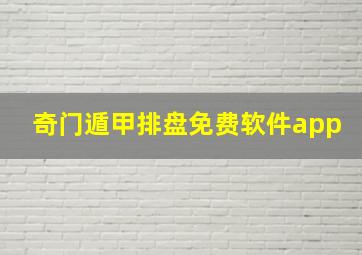 奇门遁甲排盘免费软件app